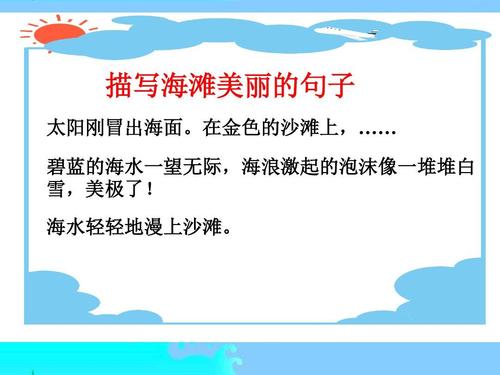 描写海滩美丽的句子

太阳刚冒出海面。在金色的沙滩上，……

碧蓝的海水一望无际，海浪激起的泡沫像一堆堆白雪，美极了！

海水轻轻地漫上沙滩。